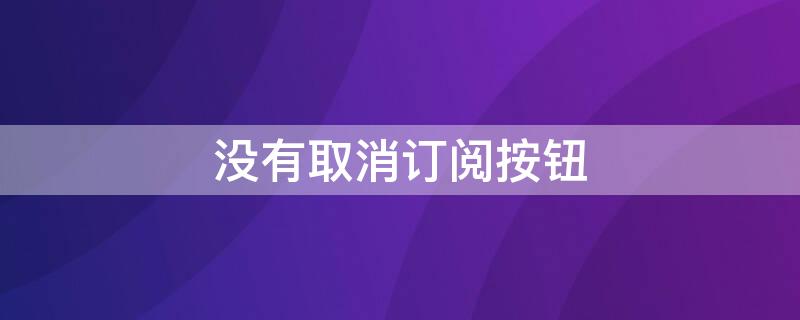 没有取消订阅按钮